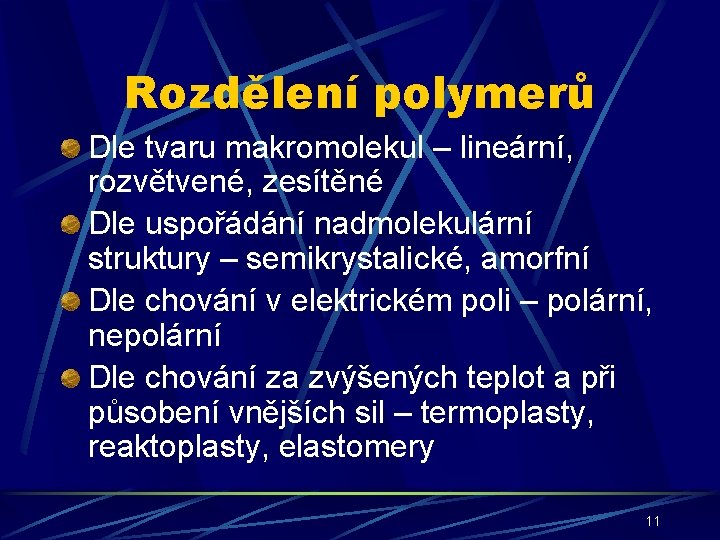 Rozdělení polymerů

Dle tvaru makromolekul – lineární, rozvětvené, zesítěné

Dle uspořádání nadmolekulární struktury – semikrystalické, amorfní

Dle chování v elektrickém poli – polární, nepolární

Dle chování za zvýšených teplot a při působení vnějších sil – termoplasty, reaktoplasty, elastomery

11